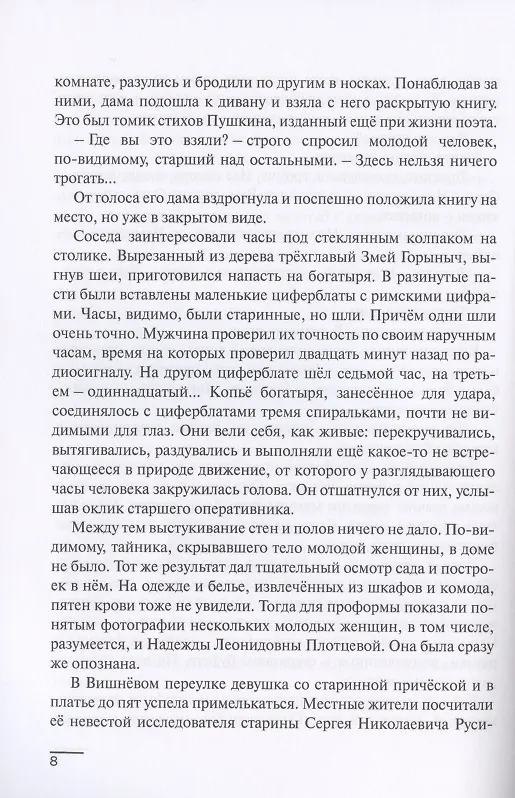 комнате, разулись и бродили по другим в носках. Понаблюдав за ними, дама подошла к дивану и взяла с него раскрытую книгу. Это был томик стихов Пушкина, изданный ещё при жизни поэта.

– Где вы это взяли? – строго спросил молодой человек, по-видимому, старший над остальными. – Здесь нельзя ничего трогать...

От голоса его дама вздрогнула и поспешно положила книгу на место, но уже в закрытом виде.

Соседа заинтересовали часы под стеклянным колпаком на столике. Вырезанный из дерева трёхглавый Змей Горыныч, выгнув шеи, приготовился напасть на богатыря. В разинутые пасти были вставлены маленькие циферблаты с римскими цифрами. Часы, видимо, были старинные, но шли. Причём одни шли очень точно. Мужчина проверил их точность по своим наручным часам, время на которых проверил двадцать минут назад по радиосигналу. На другом циферблате шёл седьмой час, на третьем – одиннадцатый... Копьё богатыря, занесённое для удара, соединялось с циферблатами тремя спиральками, почти не видимыми для глаз. Они вели себя, как живые: перекручивались, вытягивались, раздувались и выполняли ещё какое-то не встречающееся в природе движение, от которого у разглядывающего часы человека закружилась голова. Он отшатнулся от них, услышав оклик старшего оперативника.

Между тем выстукивание стен и полов ничего не дало. По-видимому, тайника, скрывавшего тело молодой женщины, в доме не было. Тот же результат дал тщательный осмотр сада и построек в нём. На одежде и белье, извлечённых из шкафов и комода, пятен крови тоже не увидели. Тогда для проформы показали понятым фотографии нескольких молодых женщин, в том числе, разумеется, и Надежды Леонидовны Плотцевой. Она была сразу же опознана.

В Вишнёвом переулке девушка со старинной причёской и в платье до пят успела примелькаться. Местные жители посчитали её невестой исследователя старины Сергея Николаевича Руси-

8